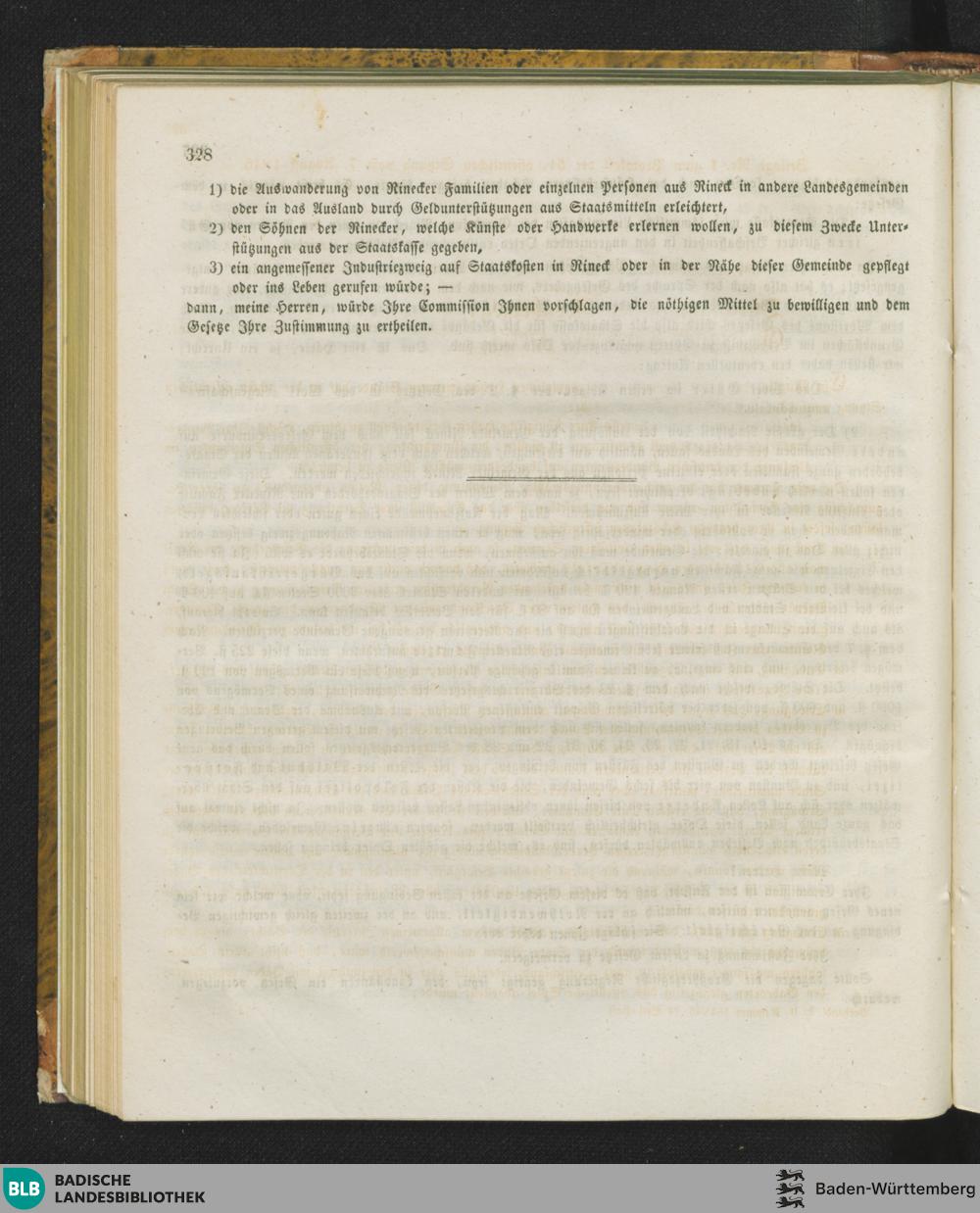 328

1) die Auswanderung von Rinecker Familien oder einzelnen Personen aus Rineck in andere Landesgemeinden oder in das Ausland durch Geldunterstützungen aus Staatsmitteln erleichtert,

2) den Söhnen der Rinecker, welche Künste oder Handwerke erlernen wollen, zu diesem Zwecke Unterstützungen aus der Staatskasse gegeben,

3) ein angemessener Industriezweig auf Staatskosten in Rineck oder in der Nähe dieser Gemeinde gepflegt oder ins Leben gerufen würde; —

dann, meine Herren, würde Ihre Commission Ihnen vorschlagen, die nöthigen Mittel zu bewilligen und dem Gesetze Ihre Zustimmung zu ertheilen.

BLB BADISCHE LANDESBIBLIOTHEK

Baden-Württemberg